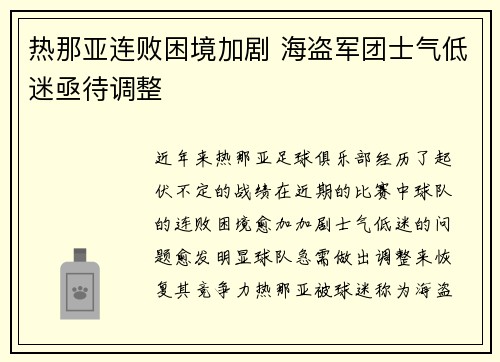 热那亚连败困境加剧 海盗军团士气低迷亟待调整

近年来热那亚足球俱乐部经历了起伏不定的战绩在近期的比赛中球队的连败困境愈加加剧士气低迷的问题愈发明显球队急需做出调整来恢复其竞争力热那亚被球迷称为海盗